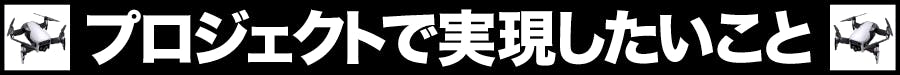 プロジェクトで実現したいこと